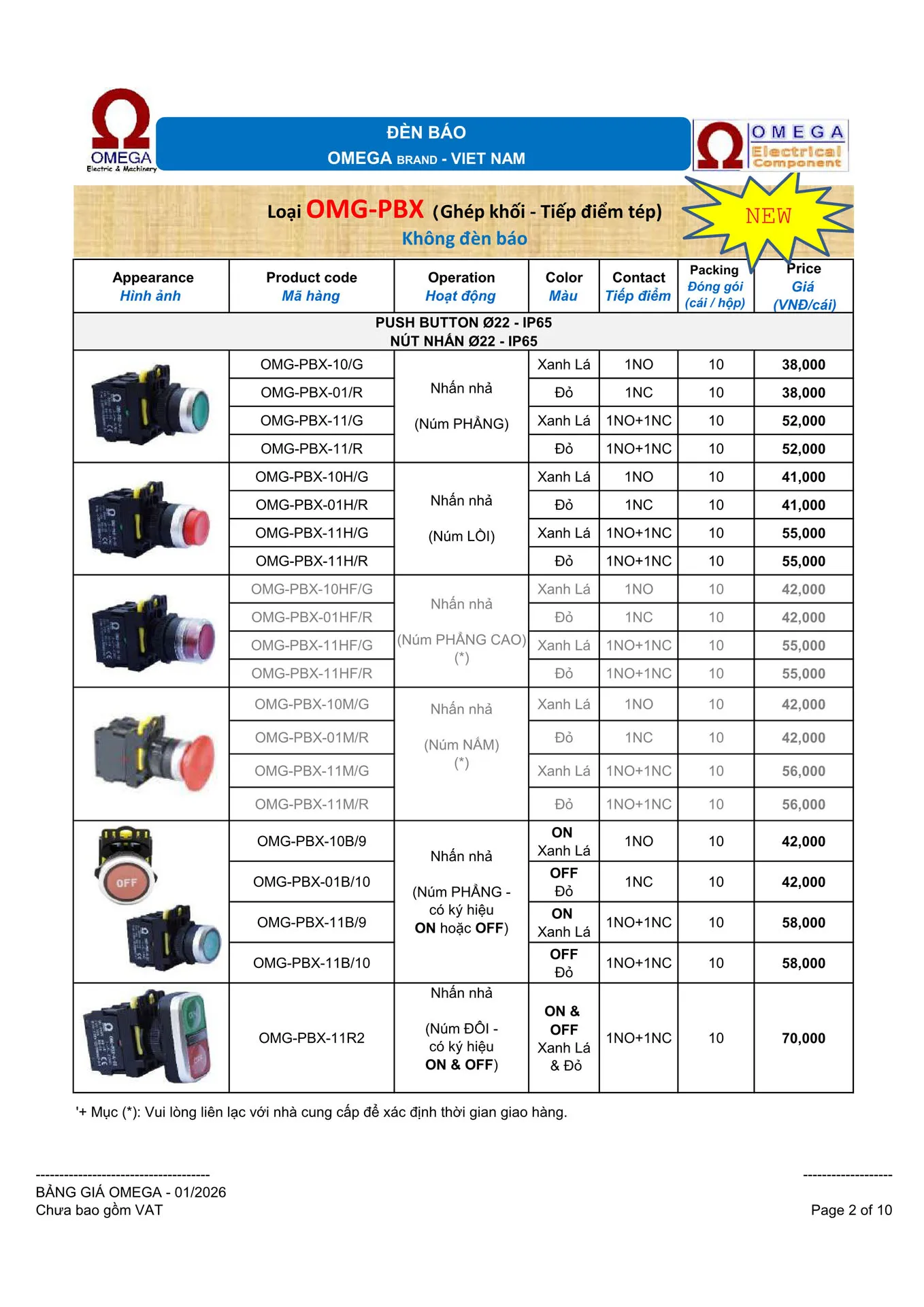 OMEGA
Electric & Machinery

ĐÈN BÁO
OMEGA BRAND - VIET NAM

OMEGA
Electrical Component

Loại OMG-PBX (Ghép khối - Tiếp điểm tép)
Không đèn báo

NEW

| Appearance Hình ảnh | Product code Mã hàng | Operation Hoạt động | Color Màu | Contact Tiếp điểm | Packing Đóng gói (cái / hộp) | Price Giá (VNĐ/cái) |
|---|---|---|---|---|---|---|
| PUSH BUTTON Ø22 - IP65 NÚT NHẤN Ø22 - IP65 | | | | | | |
| | OMG-PBX-10/G | Nhấn nhả (Núm PHẲNG) | Xanh Lá | 1NO | 10 | 38,000 |
| | OMG-PBX-01/R | | Đỏ | 1NC | 10 | 38,000 |
| | OMG-PBX-11/G | | Xanh Lá | 1NO+1NC | 10 | 52,000 |
| | OMG-PBX-11/R | | Đỏ | 1NO+1NC | 10 | 52,000 |
| | OMG-PBX-10H/G | Nhấn nhả (Núm LỒI) | Xanh Lá | 1NO | 10 | 41,000 |
| | OMG-PBX-01H/R | | Đỏ | 1NC | 10 | 41,000 |
| | OMG-PBX-11H/G | | Xanh Lá | 1NO+1NC | 10 | 55,000 |
| | OMG-PBX-11H/R | | Đỏ | 1NO+1NC | 10 | 55,000 |
| | OMG-PBX-10HF/G | Nhấn nhả (Núm PHẲNG CAO) (*) | Xanh Lá | 1NO | 10 | 42,000 |
| | OMG-PBX-01HF/R | | Đỏ | 1NC | 10 | 42,000 |
| | OMG-PBX-11HF/G | | Xanh Lá | 1NO+1NC | 10 | 55,000 |
| | OMG-PBX-11HF/R | | Đỏ | 1NO+1NC | 10 | 55,000 |
| | OMG-PBX-10M/G | Nhấn nhả (Núm NẤM) (*) | Xanh Lá | 1NO | 10 | 42,000 |
| | OMG-PBX-01M/R | | Đỏ | 1NC | 10 | 42,000 |
| | OMG-PBX-11M/G | | Xanh Lá | 1NO+1NC | 10 | 56,000 |
| | OMG-PBX-11M/R | | Đỏ | 1NO+1NC | 10 | 56,000 |
| OFF | OMG-PBX-10B/9 | Nhấn nhả (Núm PHẲNG - có ký hiệu ON hoặc OFF) | ON Xanh Lá | 1NO | 10 | 42,000 |
| | OMG-PBX-01B/10 | | OFF Đỏ | 1NC | 10 | 42,000 |
| | OMG-PBX-11B/9 | | ON Xanh Lá | 1NO+1NC | 10 | 58,000 |
| | OMG-PBX-11B/10 | | OFF Đỏ | 1NO+1NC | 10 | 58,000 |
| | OMG-PBX-11R2 | Nhấn nhả (Núm ĐÔI - có ký hiệu ON & OFF) | ON & OFF Xanh Lá & Đỏ | 1NO+1NC | 10 | 70,000 |

'+ Mục (*): Vui lòng liên lạc với nhà cung cấp để xác định thời gian giao hàng.

-------------------------------------
BẢNG GIÁ OMEGA - 01/2026
Chưa bao gồm VAT

-------------------
Page 2 of 10